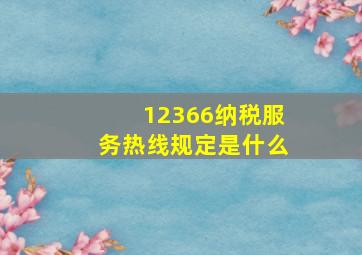 12366纳税服务热线规定是什么